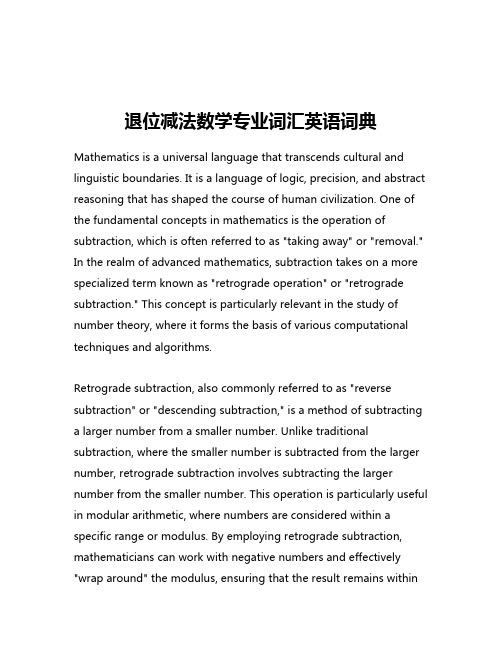 退位减法数学专业词汇英语词典

Mathematics is a universal language that transcends cultural and linguistic boundaries. It is a language of logic, precision, and abstract reasoning that has shaped the course of human civilization. One of the fundamental concepts in mathematics is the operation of subtraction, which is often referred to as "taking away" or "removal." In the realm of advanced mathematics, subtraction takes on a more specialized term known as "retrograde operation" or "retrograde subtraction." This concept is particularly relevant in the study of number theory, where it forms the basis of various computational techniques and algorithms.

Retrograde subtraction, also commonly referred to as "reverse subtraction" or "descending subtraction," is a method of subtracting a larger number from a smaller number. Unlike traditional subtraction, where the smaller number is subtracted from the larger number, retrograde subtraction involves subtracting the larger number from the smaller number. This operation is particularly useful in modular arithmetic, where numbers are considered within a specific range or modulus. By employing retrograde subtraction, mathematicians can work with negative numbers and effectively "wrap around" the modulus, ensuring that the result remains within